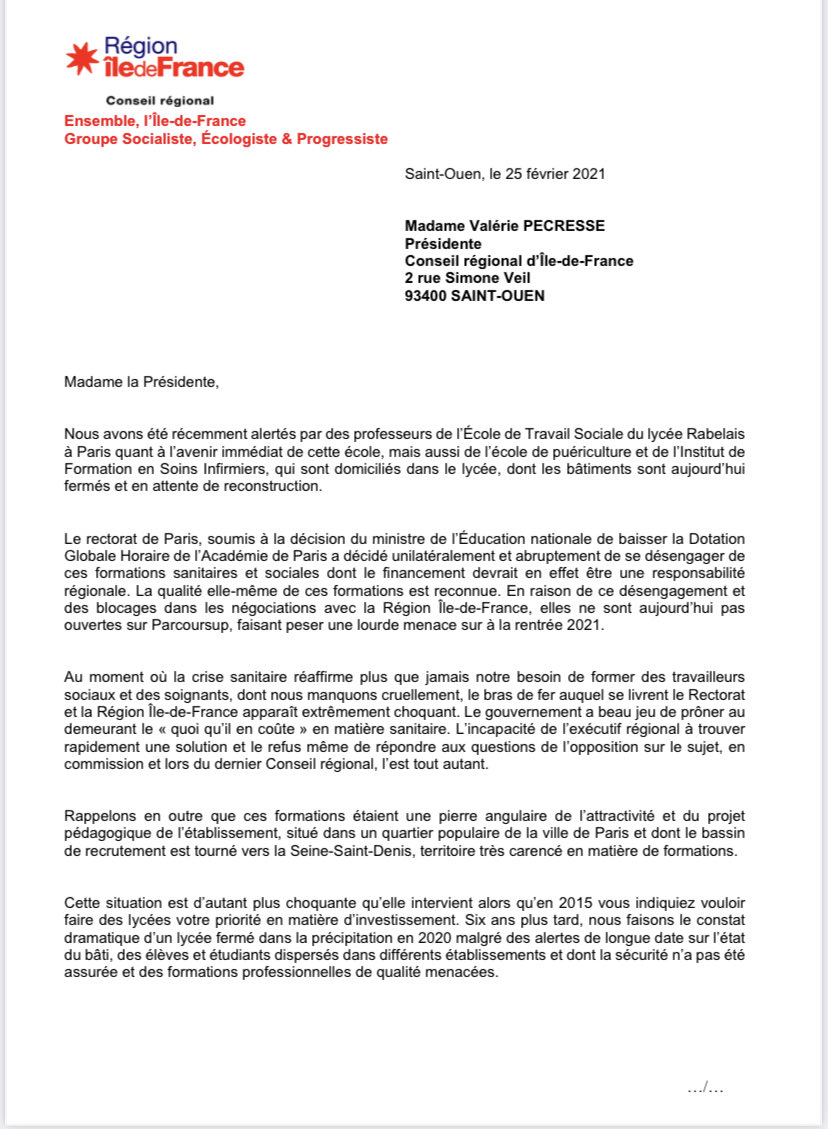 Région
îledeFrance

Conseil régional
Ensemble, l'Île-de-France
Groupe Socialiste, Écologiste & Progressiste

Saint-Ouen, le 25 février 2021

Madame Valérie PECRESSE
Présidente
Conseil régional d'Île-de-France
2 rue Simone Veil
93400 SAINT-OUEN

Madame la Présidente,

Nous avons été récemment alertés par des professeurs de l'École de Travail Sociale du lycée Rabelais à Paris quant à l'avenir immédiat de cette école, mais aussi de l'école de puériculture et de l'Institut de Formation en Soins Infirmiers, qui sont domiciliés dans le lycée, dont les bâtiments sont aujourd'hui fermés et en attente de reconstruction.

Le rectorat de Paris, soumis à la décision du ministre de l'Éducation nationale de baisser la Dotation Globale Horaire de l'Académie de Paris a décidé unilatéralement et abruptement de se désengager de ces formations sanitaires et sociales dont le financement devrait en effet être une responsabilité régionale. La qualité elle-même de ces formations est reconnue. En raison de ce désengagement et des blocages dans les négociations avec la Région Île-de-France, elles ne sont aujourd'hui pas ouvertes sur Parcoursup, faisant peser une lourde menace sur à la rentrée 2021.

Au moment où la crise sanitaire réaffirme plus que jamais notre besoin de former des travailleurs sociaux et des soignants, dont nous manquons cruellement, le bras de fer auquel se livrent le Rectorat et la Région Île-de-France apparaît extrêmement choquant. Le gouvernement a beau jeu de prôner au demeurant le « quoi qu'il en coûte » en matière sanitaire. L'incapacité de l'exécutif régional à trouver rapidement une solution et le refus même de répondre aux questions de l'opposition sur le sujet, en commission et lors du dernier Conseil régional, l'est tout autant.

Rappelons en outre que ces formations étaient une pierre angulaire de l'attractivité et du projet pédagogique de l'établissement, situé dans un quartier populaire de la ville de Paris et dont le bassin de recrutement est tourné vers la Seine-Saint-Denis, territoire très carencé en matière de formations.

Cette situation est d'autant plus choquante qu'elle intervient alors qu'en 2015 vous indiquiez vouloir faire des lycées votre priorité en matière d'investissement. Six ans plus tard, nous faisons le constat dramatique d'un lycée fermé dans la précipitation en 2020 malgré des alertes de longue date sur l'état du bâti, des élèves et étudiants dispersés dans différents établissements et dont la sécurité n'a pas été assurée et des formations professionnelles de qualité menacées.

.../...